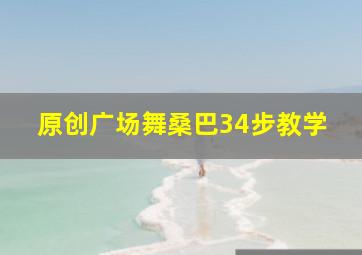 原创广场舞桑巴34步教学